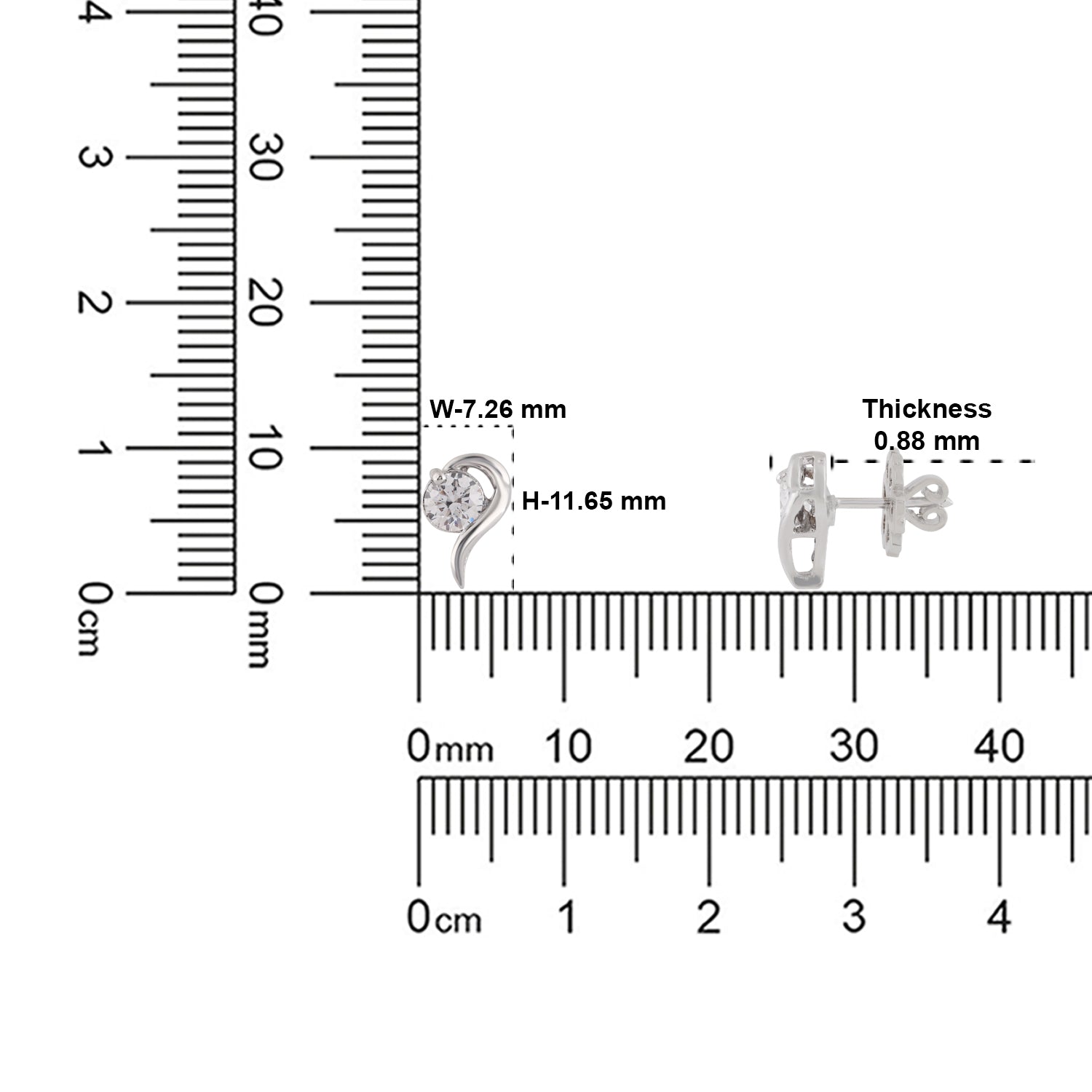 4
3
2
1
0cm

40
30
20
10
0mm

W-7.26 mm
H-11.65 mm

Thickness
0.88 mm

0mm 10 20 30 40

0cm 1 2 3 4